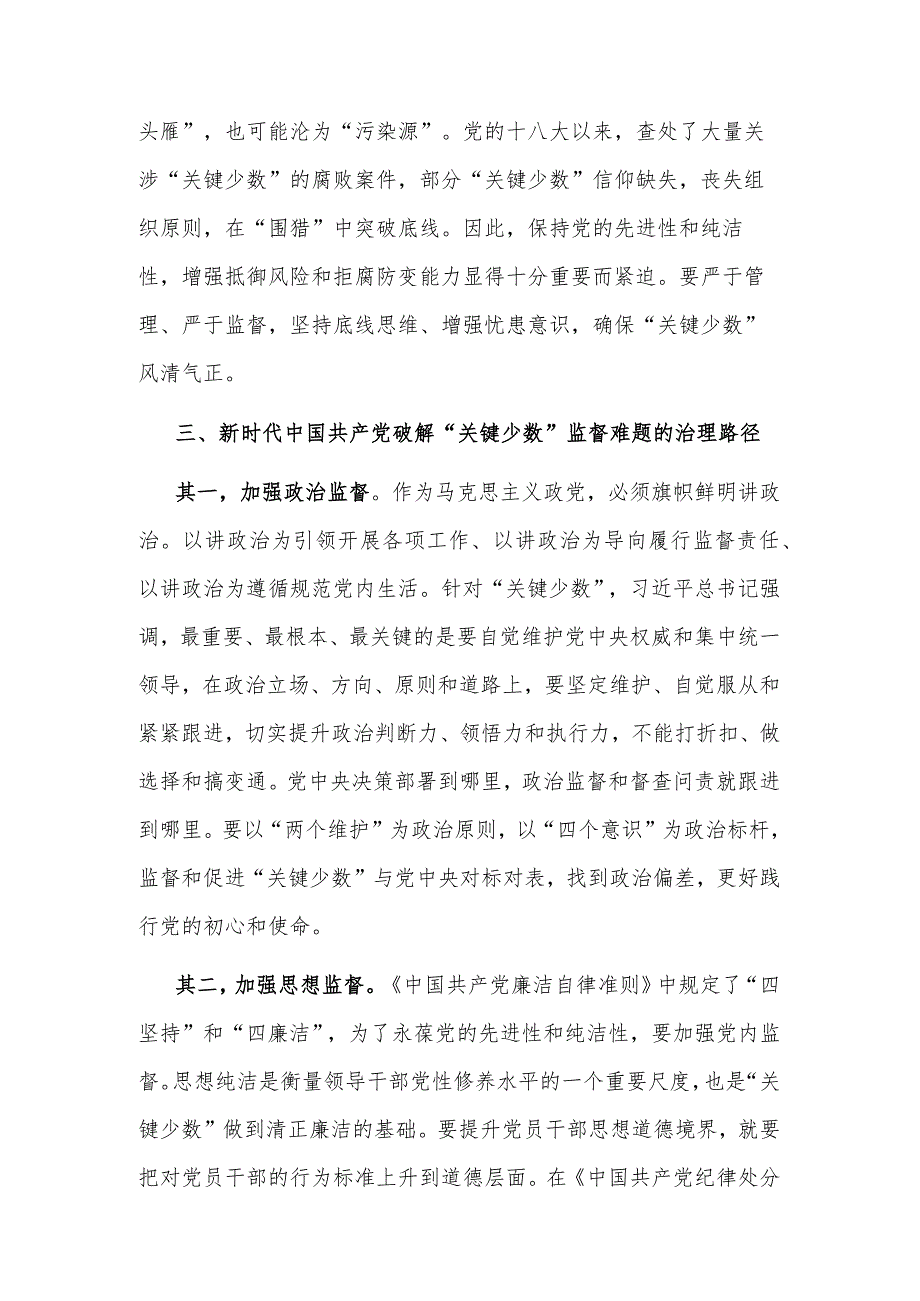 头雁”，也可能沦为“污染源”。党的十八大以来，查处了大量关涉“关键少数”的腐败案件，部分“关键少数”信仰缺失，丧失组织原则，在“围猎”中突破底线。因此，保持党的先进性和纯洁性，增强抵御风险和拒腐防变能力显得十分重要而紧迫。要严于管理、严于监督，坚持底线思维、增强忧患意识，确保“关键少数”风清气正。

三、新时代中国共产党破解“关键少数”监督难题的治理路径

其一，加强政治监督。作为马克思主义政党，必须旗帜鲜明讲政治。以讲政治为引领开展各项工作、以讲政治为导向履行监督责任、以讲政治为遵循规范党内生活。针对“关键少数”，习近平总书记强调，最重要、最根本、最关键的是要自觉维护党中央权威和集中统一领导，在政治立场、方向、原则和道路上，要坚定维护、自觉服从和紧紧跟进，切实提升政治判断力、领悟力和执行力，不能打折扣、做选择和搞变通。党中央决策部署到哪里，政治监督和督查问责就跟进到哪里。要以“两个维护”为政治原则，以“四个意识”为政治标杆，监督和促进“关键少数”与党中央对标对表，找到政治偏差，更好践行党的初心和使命。

其二，加强思想监督。《中国共产党廉洁自律准则》中规定了“四坚持”和“四廉洁”，为了永葆党的先进性和纯洁性，要加强党内监督。思想纯洁是衡量领导干部党性修养水平的一个重要尺度，也是“关键少数”做到清正廉洁的基础。要提升党员干部思想道德境界，就要把对党员干部的行为标准上升到道德层面。在《中国共产党纪律处分